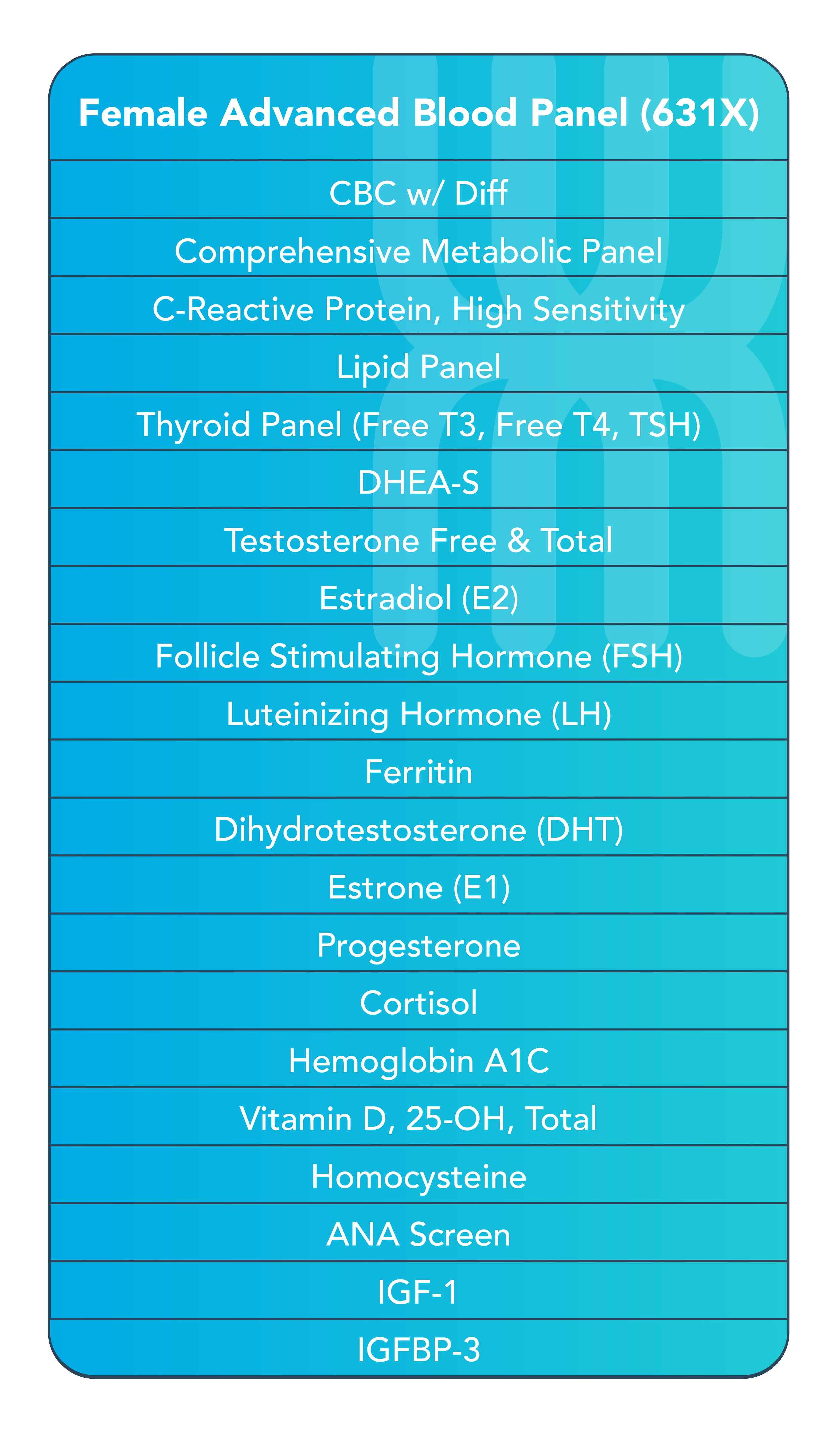 | Female Advanced Blood Panel (631X) |
|---|
| CBC w/ Diff |
| Comprehensive Metabolic Panel |
| C-Reactive Protein, High Sensitivity |
| Lipid Panel |
| Thyroid Panel (Free T3, Free T4, TSH) |
| DHEA-S |
| Testosterone Free & Total |
| Estradiol (E2) |
| Follicle Stimulating Hormone (FSH) |
| Luteinizing Hormone (LH) |
| Ferritin |
| Dihydrotestosterone (DHT) |
| Estrone (E1) |
| Progesterone |
| Cortisol |
| Hemoglobin A1C |
| Vitamin D, 25-OH, Total |
| Homocysteine |
| ANA Screen |
| IGF-1 |
| IGFBP-3 |